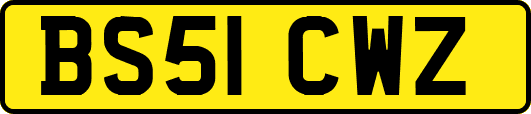 BS51 CWZ